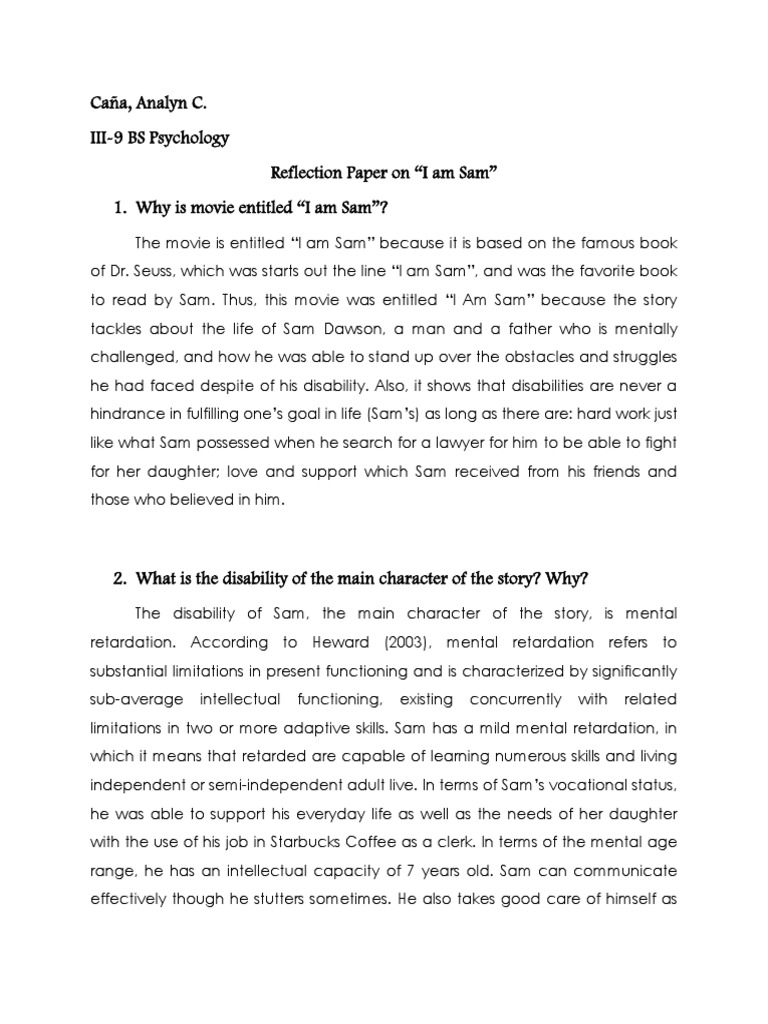 Caña, Analyn C.

III-9 BS Psychology

Reflection Paper on "I am Sam"

1. Why is movie entitled "I am Sam"?

The movie is entitled "I am Sam" because it is based on the famous book of Dr. Seuss, which was starts out the line "I am Sam", and was the favorite book to read by Sam. Thus, this movie was entitled "I Am Sam" because the story tackles about the life of Sam Dawson, a man and a father who is mentally challenged, and how he was able to stand up over the obstacles and struggles he had faced despite of his disability. Also, it shows that disabilities are never a hindrance in fulfilling one's goal in life (Sam's) as long as there are: hard work just like what Sam possessed when he search for a lawyer for him to be able to fight for her daughter; love and support which Sam received from his friends and those who believed in him.

2. What is the disability of the main character of the story? Why?

The disability of Sam, the main character of the story, is mental retardation. According to Heward (2003), mental retardation refers to substantial limitations in present functioning and is characterized by significantly sub-average intellectual functioning, existing concurrently with related limitations in two or more adaptive skills. Sam has a mild mental retardation, in which it means that retarded are capable of learning numerous skills and living independent or semi-independent adult live. In terms of Sam's vocational status, he was able to support his everyday life as well as the needs of her daughter with the use of his job in Starbucks Coffee as a clerk. In terms of the mental age range, he has an intellectual capacity of 7 years old. Sam can communicate effectively though he stutters sometimes. He also takes good care of himself as